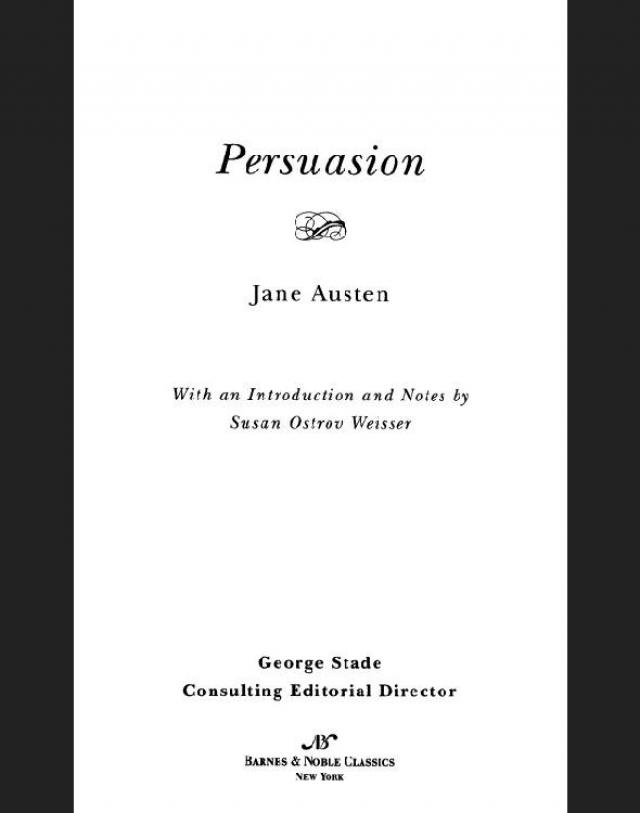 Persuasion

Jane Austen

With an Introduction and Notes by
Susan Ostrov Weisser

George Stade
Consulting Editorial Director

BARNES & NOBLE CLASSICS
NEW YORK